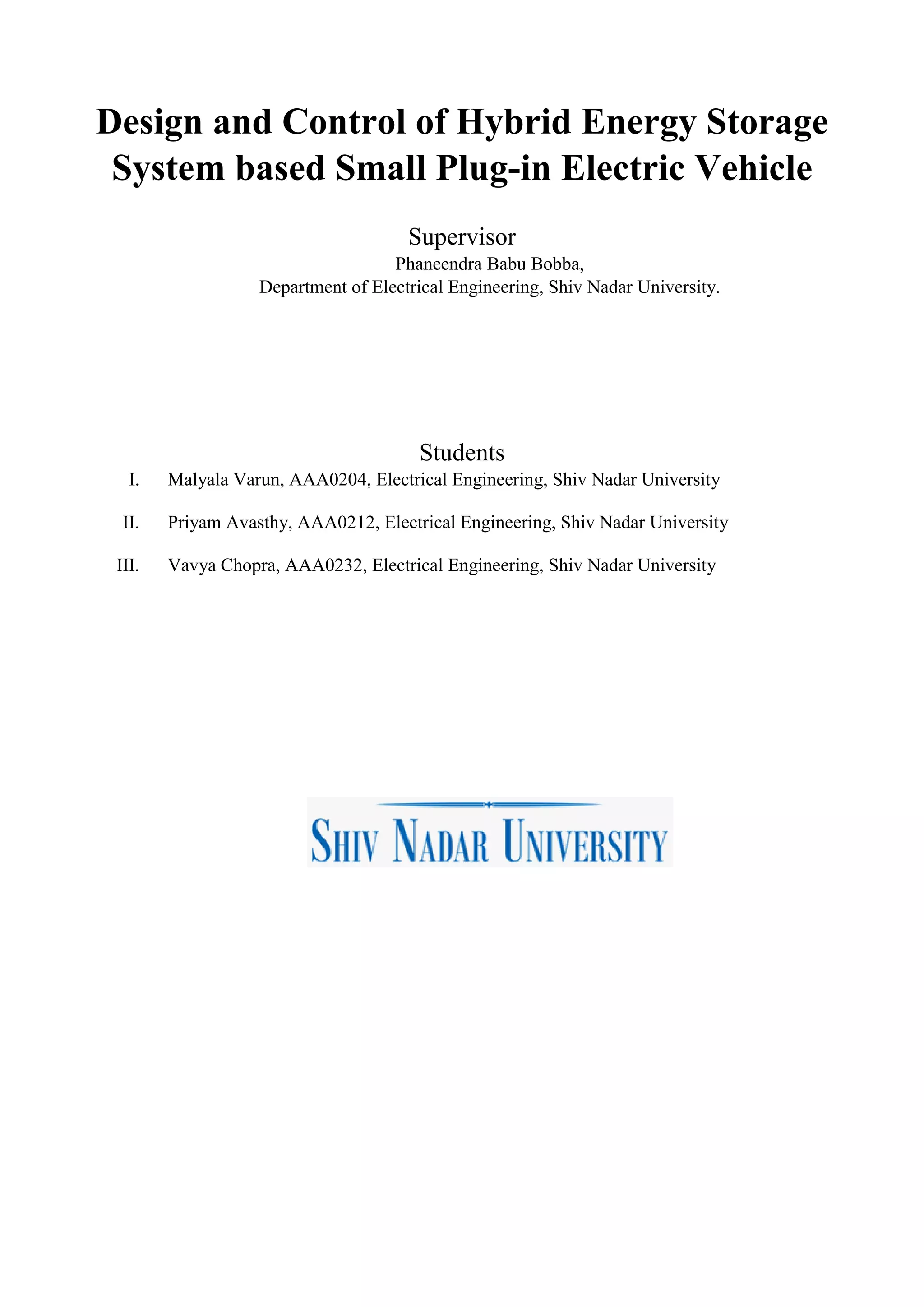 Design and Control of Hybrid Energy Storage System based Small Plug-in Electric Vehicle

Supervisor
Phaneendra Babu Bobba,
Department of Electrical Engineering, Shiv Nadar University.

Students
I. Malyala Varun, AAA0204, Electrical Engineering, Shiv Nadar University

II. Priyam Avasthy, AAA0212, Electrical Engineering, Shiv Nadar University

III. Vavya Chopra, AAA0232, Electrical Engineering, Shiv Nadar University

SHIV NADAR UNIVERSITY